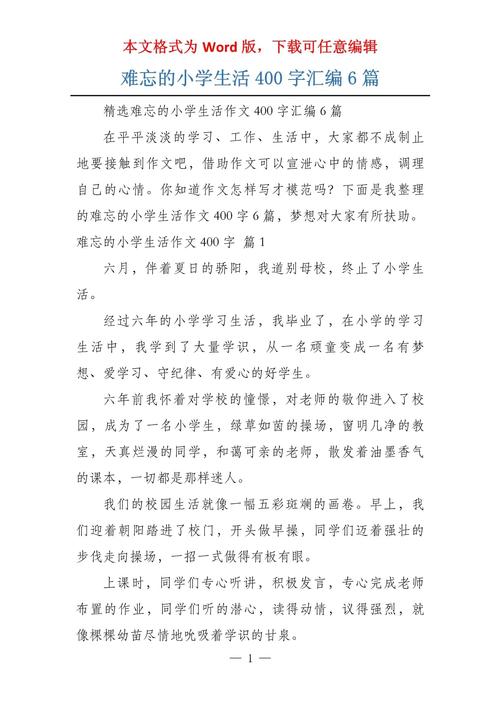 本文格式为 Word 版，下载可任意编辑

难忘的小学生活 400 字汇编 6 篇

精选难忘的小学生活作文 400 字汇编 6 篇

在平平淡淡的学习、工作、生活中，大家都不成制止地要接触到作文吧，借助作文可以宣泄心中的情感，调理自己的心情。你知道作文怎样写才模范吗？下面是我整理的难忘的小学生活作文 400 字 6 篇，梦想对大家有所扶助。

难忘的小学生活作文 400 字 篇 1

六月，伴着夏日的骄阳，我道别母校，终止了小学生活。

经过六年的小学学习生活，我毕业了，在小学的学习生活中，我学到了大量学识，从一名顽童变成一名有梦想、爱学习、守纪律、有爱心的好学生。

六年前我怀着对学校的憧憬，对老师的敬仰进入了校园，成为了一名小学生，绿草如茵的操场，窗明几净的教室，天真烂漫的同学，和蔼可亲的老师，散发着油墨香气的课本，一切都是那样迷人。

我们的校园生活就像一幅五彩斑斓的画卷。早上，我们迎着朝阳踏进了校门，开头做早操，同学们迈着强壮的步伐走向操场，一招一式做得有板有眼。

上课时，同学们专心听讲，积极发言，专心完成老师布置的作业，同学们听的潜心，读得动情，议得强烈，就像棵棵幼苗尽情地吮吸着学识的甘泉。

— 1 —